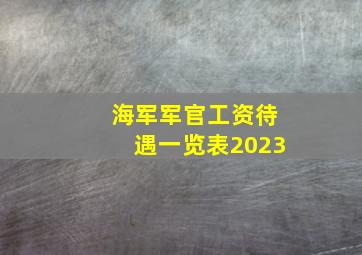 海军军官工资待遇一览表2023